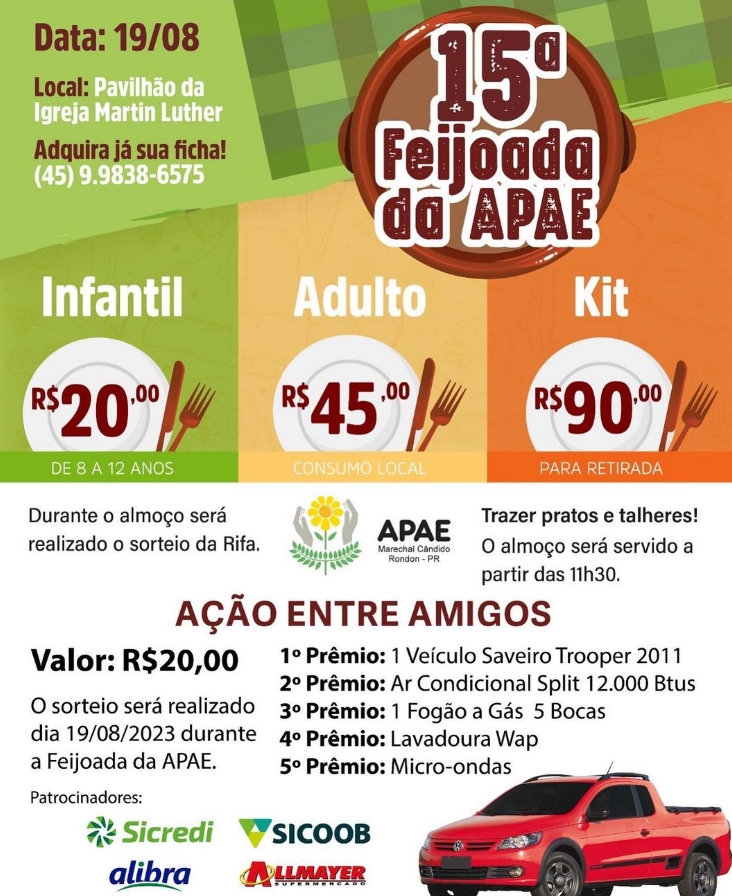 Data: 19/08

Local: Pavilhão da Igreja Martin Luther

Adquira já sua ficha!
(45) 9.9838-6575

15ª
Feijoada
da APAE

Infantil
R$20,00
DE 8 A 12 ANOS

Adulto
R$45,00
CONSUMO LOCAL

Kit
R$90,00
PARA RETIRADA

Durante o almoço será realizado o sorteio da Rifa.

APAE
Marechal Cândido Rondon - PR

Trazer pratos e talheres!
O almoço será servido a partir das 11h30.

AÇÃO ENTRE AMIGOS

Valor: R$20,00

O sorteio será realizado dia 19/08/2023 durante a Feijoada da APAE.

1º Prêmio: 1 Veículo Saveiro Trooper 2011
2º Prêmio: Ar Condicional Split 12.000 Btus
3º Prêmio: 1 Fogão a Gás 5 Bocas
4º Prêmio: Lavadoura Wap
5º Prêmio: Micro-ondas

Patrocinadores:
Sicredi
SICOOB
alibra
ALLMAYER
SUPERMERCADO